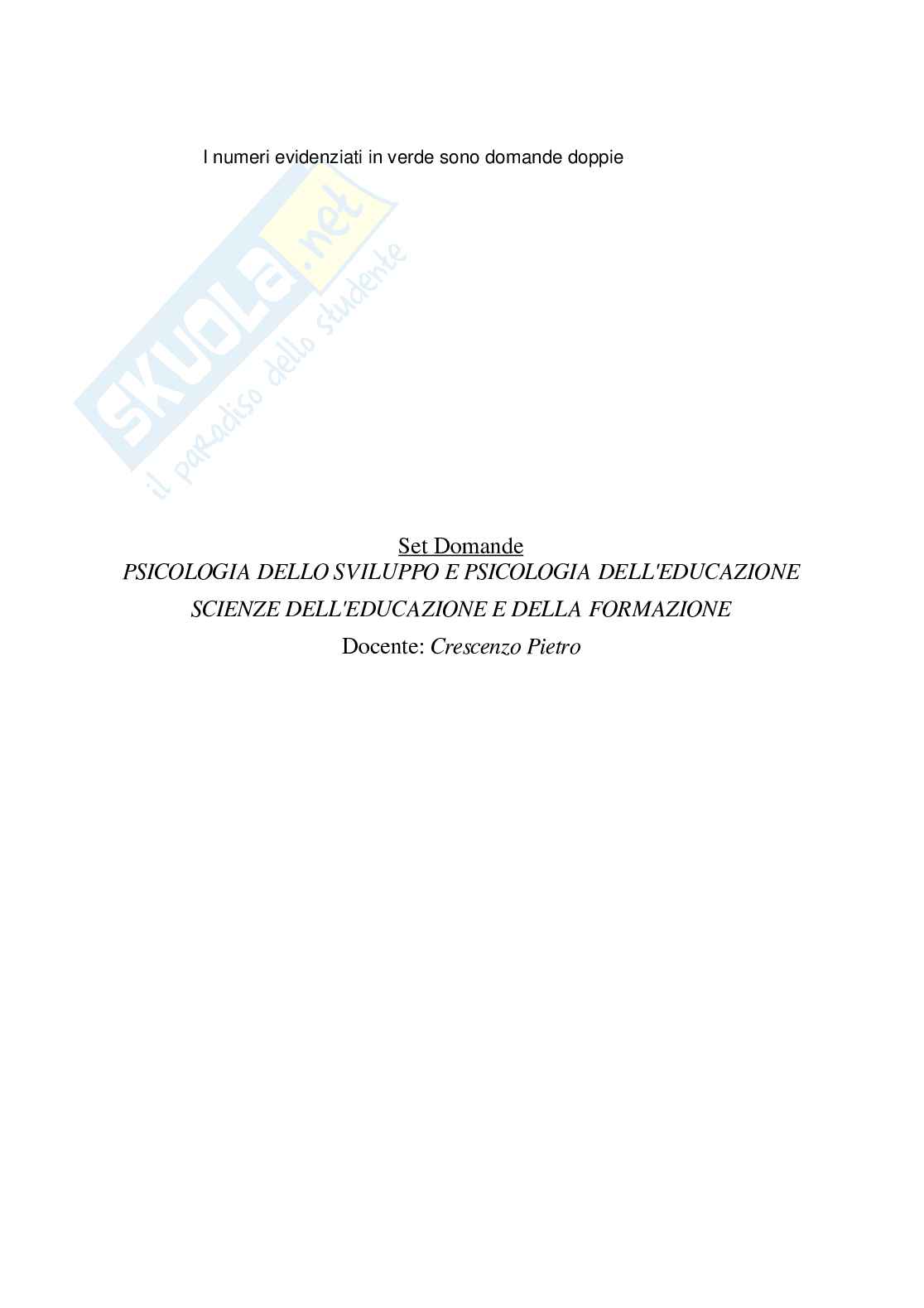 I numeri evidenziati in verde sono domande doppie

SKUOLA.net
il paradiso dello studente

Set Domande
PSICOLOGIA DELLO SVILUPPO E PSICOLOGIA DELL'EDUCAZIONE
SCIENZE DELL'EDUCAZIONE E DELLA FORMAZIONE
Docente: Crescenzo Pietro